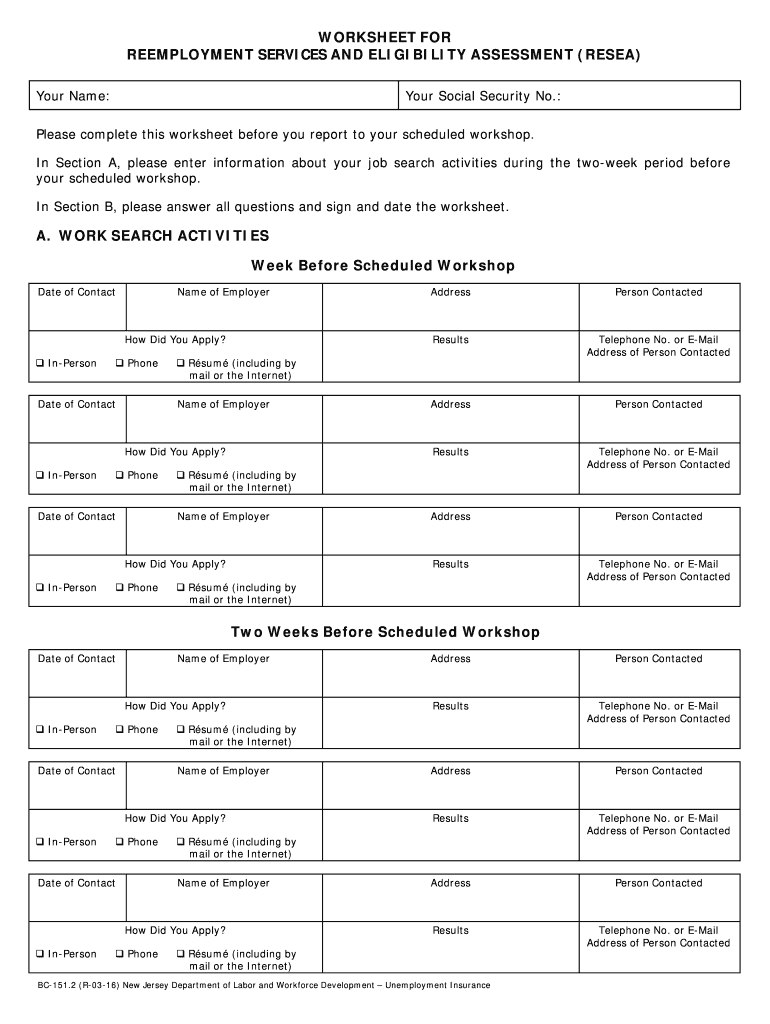 WORKSHEET FOR
REEMPLOYMENT SERVICES AND ELIGIBILITY ASSESSMENT (RESEA)

| Your Name: | Your Social Security No.: |
|---|---|

Please complete this worksheet before you report to your scheduled workshop.

In Section A, please enter information about your job search activities during the two-week period before your scheduled workshop.

In Section B, please answer all questions and sign and date the worksheet.

A. WORK SEARCH ACTIVITIES

Week Before Scheduled Workshop

| Date of Contact | Name of Employer | Address | Person Contacted |
|---|---|---|---|
| How Did You Apply? ❑ In-Person ❑ Phone ❑ Résumé (including by mail or the Internet) | | Results | Telephone No. or E-Mail Address of Person Contacted |

| Date of Contact | Name of Employer | Address | Person Contacted |
|---|---|---|---|
| How Did You Apply? ❑ In-Person ❑ Phone ❑ Résumé (including by mail or the Internet) | | Results | Telephone No. or E-Mail Address of Person Contacted |

| Date of Contact | Name of Employer | Address | Person Contacted |
|---|---|---|---|
| How Did You Apply? ❑ In-Person ❑ Phone ❑ Résumé (including by mail or the Internet) | | Results | Telephone No. or E-Mail Address of Person Contacted |

Two Weeks Before Scheduled Workshop

| Date of Contact | Name of Employer | Address | Person Contacted |
|---|---|---|---|
| How Did You Apply? ❑ In-Person ❑ Phone ❑ Résumé (including by mail or the Internet) | | Results | Telephone No. or E-Mail Address of Person Contacted |

| Date of Contact | Name of Employer | Address | Person Contacted |
|---|---|---|---|
| How Did You Apply? ❑ In-Person ❑ Phone ❑ Résumé (including by mail or the Internet) | | Results | Telephone No. or E-Mail Address of Person Contacted |

| Date of Contact | Name of Employer | Address | Person Contacted |
|---|---|---|---|
| How Did You Apply? ❑ In-Person ❑ Phone ❑ Résumé (including by mail or the Internet) | | Results | Telephone No. or E-Mail Address of Person Contacted |

BC-151.2 (R-03-16) New Jersey Department of Labor and Workforce Development – Unemployment Insurance